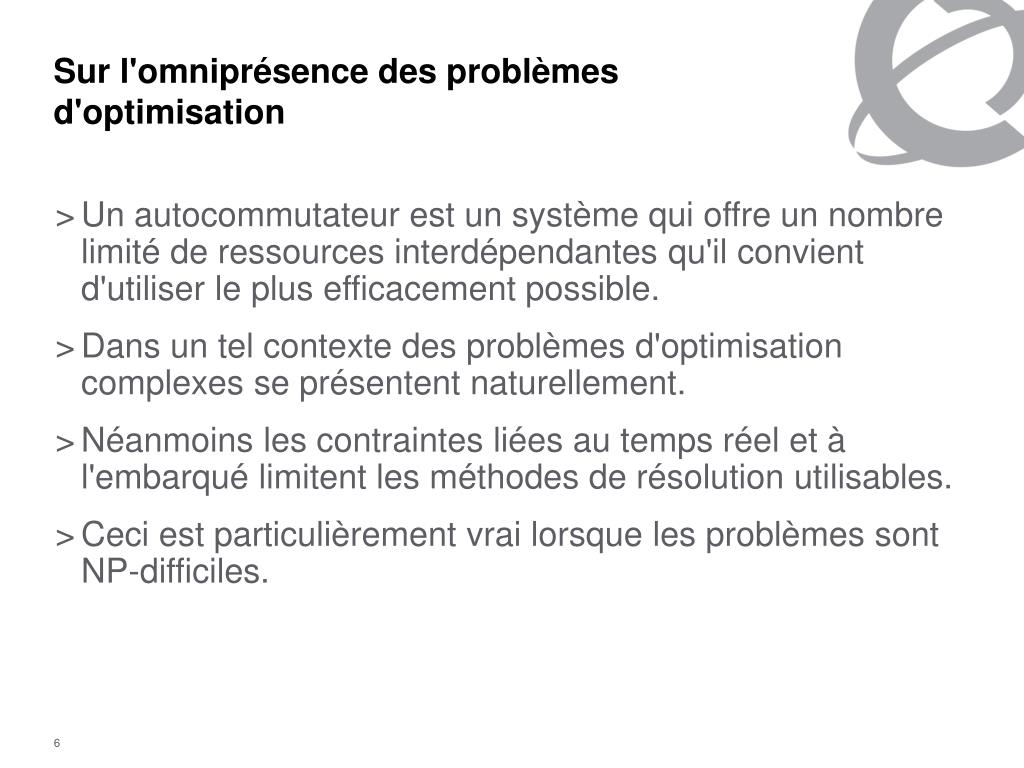 Sur l'omniprésence des problèmes d'optimisation

> Un autocommutateur est un système qui offre un nombre limité de ressources interdépendantes qu'il convient d'utiliser le plus efficacement possible.

> Dans un tel contexte des problèmes d'optimisation complexes se présentent naturellement.

> Néanmoins les contraintes liées au temps réel et à l'embarqué limitent les méthodes de résolution utilisables.

> Ceci est particulièrement vrai lorsque les problèmes sont NP-difficiles.

6